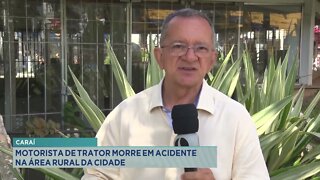 CARAÍ

MOTORISTA DE TRATOR MORRE EM ACIDENTE NA ÁREA RURAL DA CIDADE